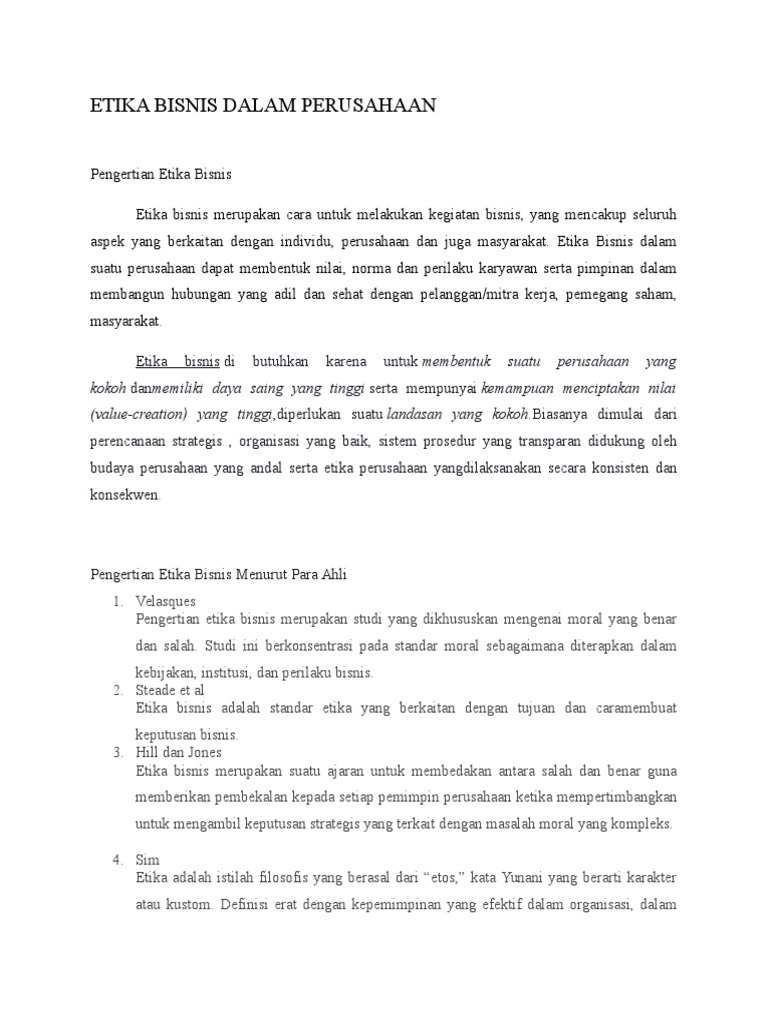 ETIKA BISNIS DALAM PERUSAHAAN

Pengertian Etika Bisnis

Etika bisnis merupakan cara untuk melakukan kegiatan bisnis, yang mencakup seluruh aspek yang berkaitan dengan individu, perusahaan dan juga masyarakat. Etika Bisnis dalam suatu perusahaan dapat membentuk nilai, norma dan perilaku karyawan serta pimpinan dalam membangun hubungan yang adil dan sehat dengan pelanggan/mitra kerja, pemegang saham, masyarakat.

Etika bisnis di butuhkan karena untuk membentuk suatu perusahaan yang kokoh danmemiliki daya saing yang tinggi serta mempunyai kemampuan menciptakan nilai (value-creation) yang tinggi,diperlukan suatu landasan yang kokoh.Biasanya dimulai dari perencanaan strategis , organisasi yang baik, sistem prosedur yang transparan didukung oleh budaya perusahaan yang andal serta etika perusahaan yangdilaksanakan secara konsisten dan konsekwen.

Pengertian Etika Bisnis Menurut Para Ahli

1. Velasques
Pengertian etika bisnis merupakan studi yang dikhususkan mengenai moral yang benar dan salah. Studi ini berkonsentrasi pada standar moral sebagaimana diterapkan dalam kebijakan, institusi, dan perilaku bisnis.
2. Steade et al
Etika bisnis adalah standar etika yang berkaitan dengan tujuan dan caramembuat keputusan bisnis.
3. Hill dan Jones
Etika bisnis merupakan suatu ajaran untuk membedakan antara salah dan benar guna memberikan pembekalan kepada setiap pemimpin perusahaan ketika mempertimbangkan untuk mengambil keputusan strategis yang terkait dengan masalah moral yang kompleks.

4. Sim
Etika adalah istilah filosofis yang berasal dari “etos,” kata Yunani yang berarti karakter atau kustom. Definisi erat dengan kepemimpinan yang efektif dalam organisasi, dalam